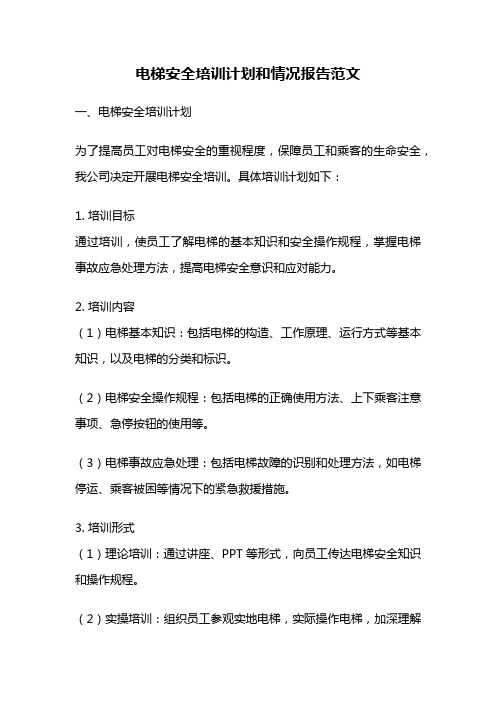 电梯安全培训计划和情况报告范文

一、电梯安全培训计划

为了提高员工对电梯安全的重视程度，保障员工和乘客的生命安全，我公司决定开展电梯安全培训。具体培训计划如下：

1. 培训目标
通过培训，使员工了解电梯的基本知识和安全操作规程，掌握电梯事故应急处理方法，提高电梯安全意识和应对能力。

2. 培训内容
（1）电梯基本知识：包括电梯的构造、工作原理、运行方式等基本知识，以及电梯的分类和标识。

（2）电梯安全操作规程：包括电梯的正确使用方法、上下乘客注意事项、急停按钮的使用等。

（3）电梯事故应急处理：包括电梯故障的识别和处理方法，如电梯停运、乘客被困等情况下的紧急救援措施。

3. 培训形式
（1）理论培训：通过讲座、PPT 等形式，向员工传达电梯安全知识和操作规程。

（2）实操培训：组织员工参观实地电梯，实际操作电梯，加深理解